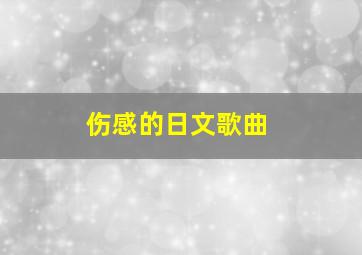 伤感的日文歌曲